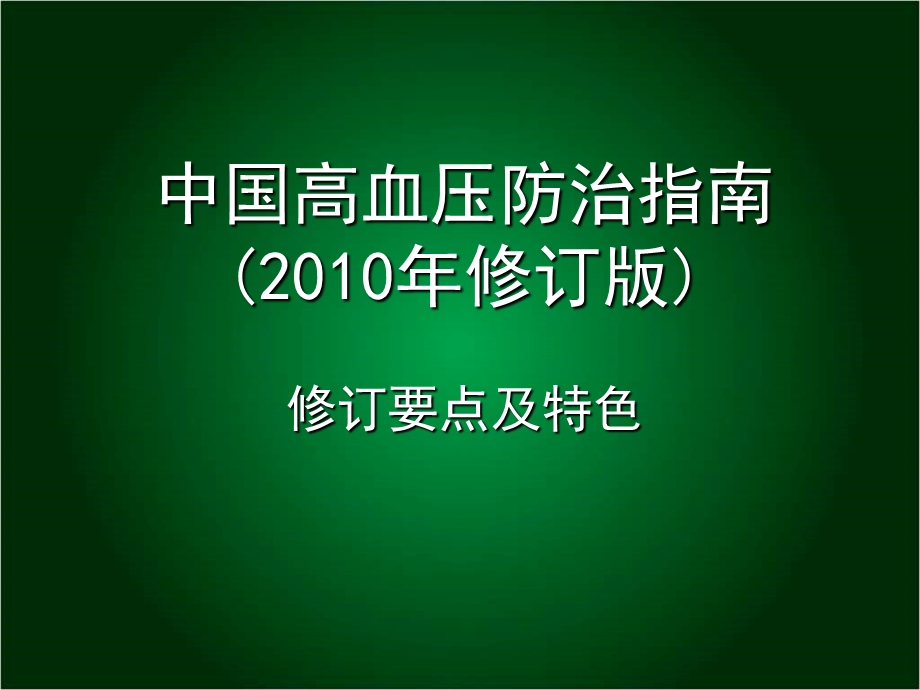 中国高血压防治指南
（2010年修订版）

修订要点及特色